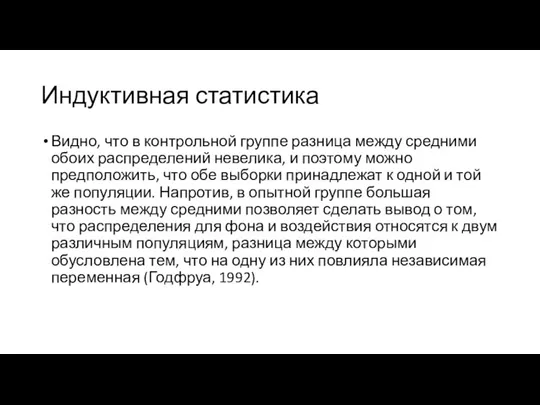 Индуктивная статистика

• Видно, что в контрольной группе разница между средними обоих распределений невелика, и поэтому можно предположить, что обе выборки принадлежат к одной и той же популяции. Напротив, в опытной группе большая разность между средними позволяет сделать вывод о том, что распределения для фона и воздействия относятся к двум различным популяциям, разница между которыми обусловлена тем, что на одну из них повлияла независимая переменная (Годфруа, 1992).